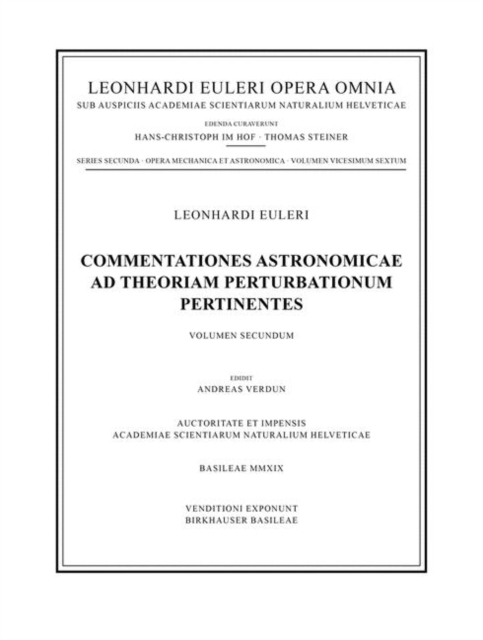 LEONHARDI EULERI OPERA OMNIA
SUB AUSPICIIS ACADEMIAE SCIENTIARUM NATURALIUM HELVETICAE
EDENDA CURAVERUNT
HANS-CHRISTOPH IM HOF · THOMAS STEINER
SERIES SECUNDA · OPERA MECHANICA ET ASTRONOMICA · VOLUMEN VICESIMUM SEXTUM

LEONHARDI EULERI

COMMENTATIONES ASTRONOMICAE AD THEORIAM PERTURBATIONUM PERTINENTES

VOLUMEN SECUNDUM

EDIDIT
ANDREAS VERDUN

AUCTORITATE ET IMPENSIS
ACADEMIAE SCIENTIARUM NATURALIUM HELVETICAE

BASILEAE MMXIX

VENDITIONI EXPONUNT
BIRKHAUSER BASILEAE